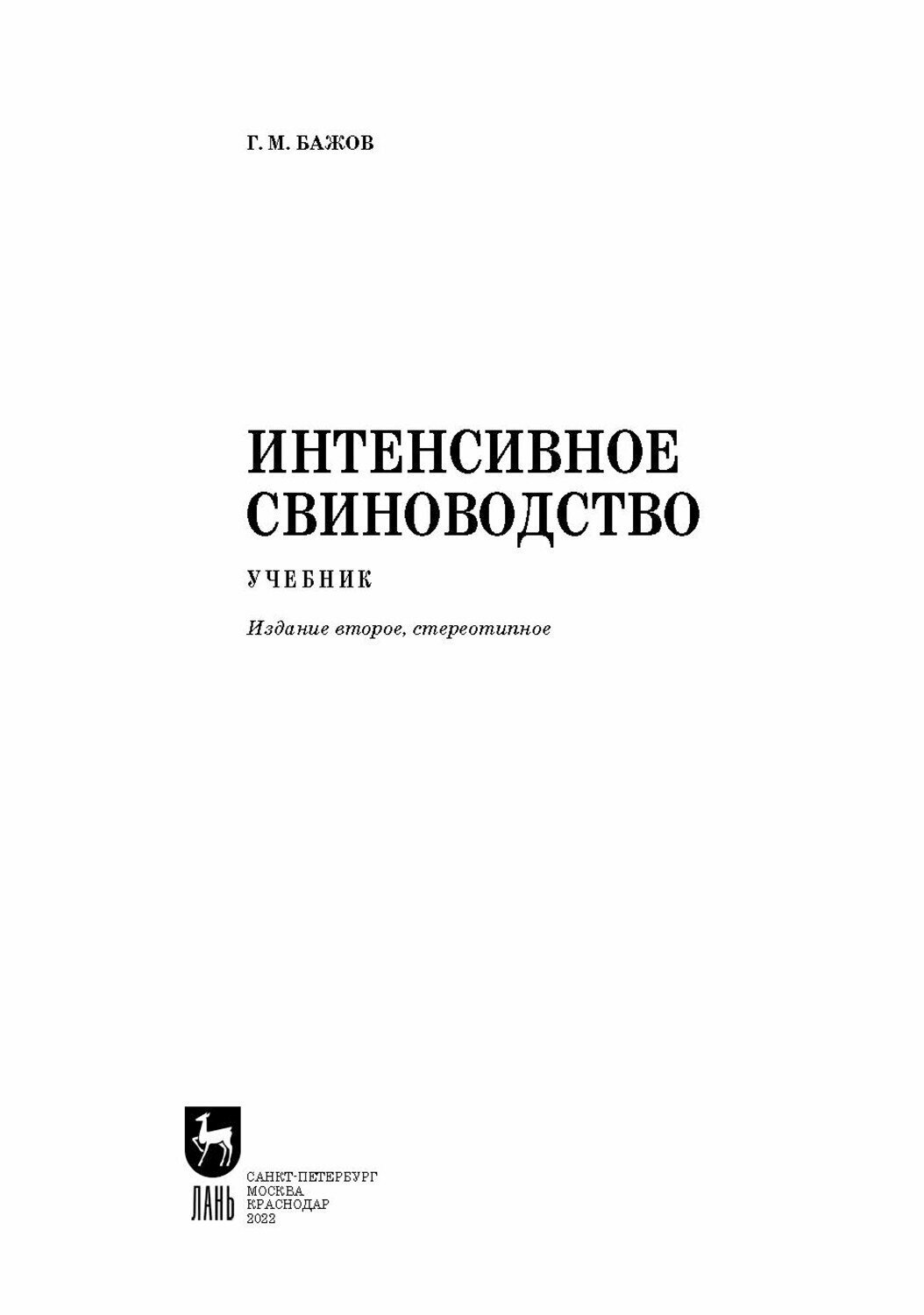 Г. М. БАЖОВ

ИНТЕНСИВНОЕ СВИНОВОДСТВО

УЧЕБНИК

Издание второе, стереотипное

ЛАНЬ

САНКТ-ПЕТЕРБУРГ
МОСКВА
КРАСНОДАР
2022